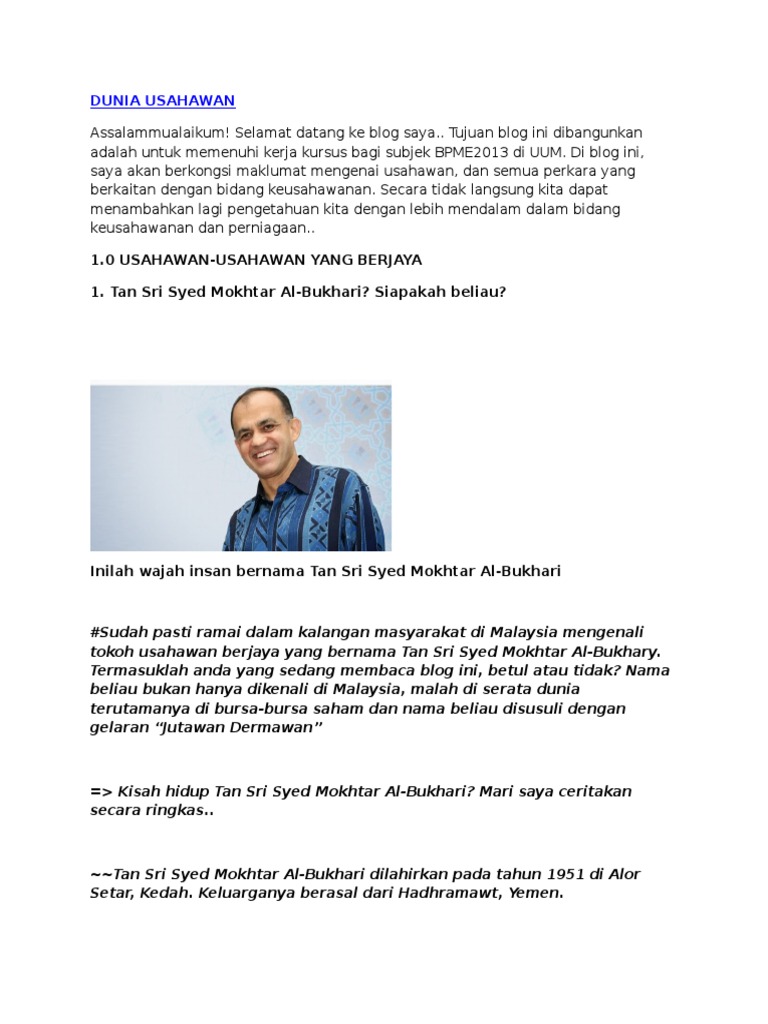 DUNIA USAHAWAN

Assalammualaikum! Selamat datang ke blog saya.. Tujuan blog ini dibangunkan adalah untuk memenuhi kerja kursus bagi subjek BPME2013 di UUM. Di blog ini, saya akan berkongsi maklumat mengenai usahawan, dan semua perkara yang berkaitan dengan bidang keusahawanan. Secara tidak langsung kita dapat menambahkan lagi pengetahuan kita dengan lebih mendalam dalam bidang keusahawanan dan perniagaan..

1.0 USAHAWAN-USAHAWAN YANG BERJAYA

1. Tan Sri Syed Mokhtar Al-Bukhari? Siapakah beliau?

Inilah wajah insan bernama Tan Sri Syed Mokhtar Al-Bukhari

#Sudah pasti ramai dalam kalangan masyarakat di Malaysia mengenali tokoh usahawan berjaya yang bernama Tan Sri Syed Mokhtar Al-Bukhary. Termasuklah anda yang sedang membaca blog ini, betul atau tidak? Nama beliau bukan hanya dikenali di Malaysia, malah di serata dunia terutamanya di bursa-bursa saham dan nama beliau disusuli dengan gelaran “Jutawan Dermawan”

=> Kisah hidup Tan Sri Syed Mokhtar Al-Bukhari? Mari saya ceritakan secara ringkas..

~~Tan Sri Syed Mokhtar Al-Bukhari dilahirkan pada tahun 1951 di Alor Setar, Kedah. Keluarganya berasal dari Hadhramawt, Yemen.